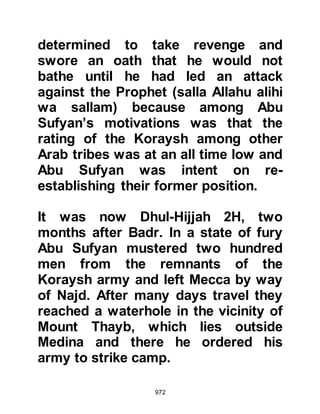 determined to take revenge and swore an oath that he would not bathe until he had led an attack against the Prophet (salla Allahu alihi wa sallam) because among Abu Sufyan's motivations was that the rating of the Koraysh among other Arab tribes was at an all time low and Abu Sufyan was intent on re-establishing their former position.

It was now Dhul-Hijjah 2H, two months after Badr. In a state of fury Abu Sufyan mustered two hundred men from the remnants of the Koraysh army and left Mecca by way of Najd. After many days travel they reached a waterhole in the vicinity of Mount Thayb, which lies outside Medina and there he ordered his army to strike camp.

972